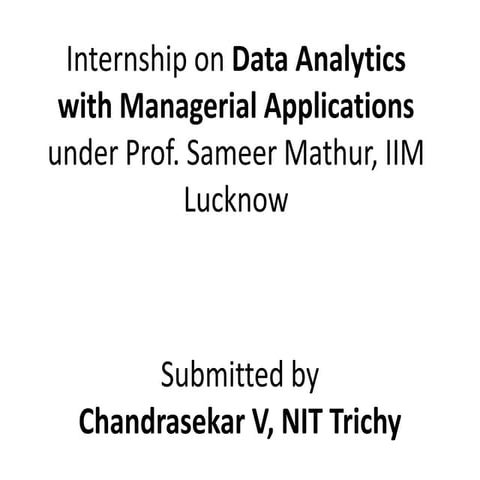 Internship on Data Analytics with Managerial Applications under Prof. Sameer Mathur, IIM Lucknow

Submitted by
Chandrasekar V, NIT Trichy